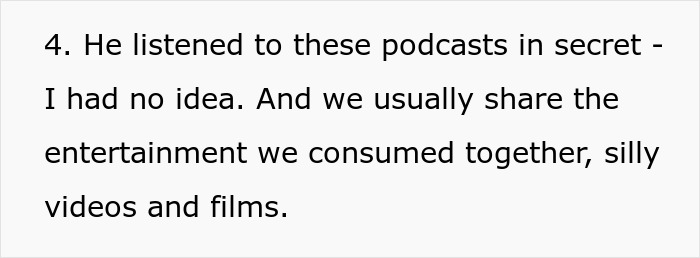 4. He listened to these podcasts in secret - I had no idea. And we usually share the entertainment we consumed together, silly videos and films.